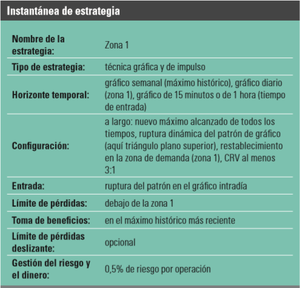 Instantánea de estrategia

| | |
|---|---|
| Nombre de la estrategia: | Zona 1 |
| Tipo de estrategia: | técnica gráfica y de impulso |
| Horizonte temporal: | gráfico semanal (máximo histórico), gráfico diario (zona 1), gráfico de 15 minutos o de 1 hora (tiempo de entrada) |
| Configuración: | a largo: nuevo máximo alcanzado de todos los tiempos, ruptura dinámica del patrón de gráfico (aquí triángulo plano superior), restablecimiento en la zona de demanda (zona 1), CRV al menos 3:1 |
| Entrada: | ruptura del patrón en el gráfico intradía |
| Límite de pérdidas: | debajo de la zona 1 |
| Toma de beneficios: | en el máximo histórico más reciente |
| Límite de pérdidas deslizante: | opcional |
| Gestión del riesgo y el dinero: | 0,5% de riesgo por operación |